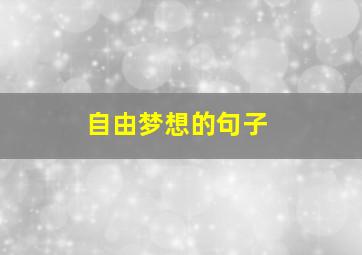 自由梦想的句子